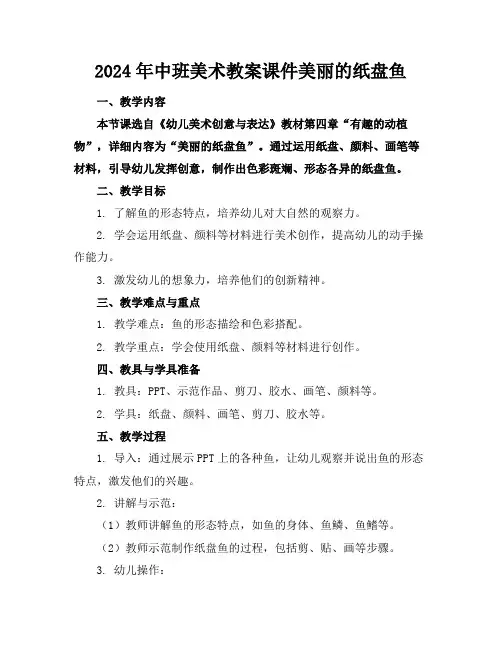 2024年中班美术教案课件美丽的纸盘鱼

一、教学内容

本节课选自《幼儿美术创意与表达》教材第四章“有趣的动植物”，详细内容为“美丽的纸盘鱼”。通过运用纸盘、颜料、画笔等材料，引导幼儿发挥创意，制作出色彩斑斓、形态各异的纸盘鱼。

二、教学目标

1. 了解鱼的形态特点，培养幼儿对大自然的观察力。

2. 学会运用纸盘、颜料等材料进行美术创作，提高幼儿的动手操作能力。

3. 激发幼儿的想象力，培养他们的创新精神。

三、教学难点与重点

1. 教学难点：鱼的形态描绘和色彩搭配。

2. 教学重点：学会使用纸盘、颜料等材料进行创作。

四、教具与学具准备

1. 教具：PPT、示范作品、剪刀、胶水、画笔、颜料等。

2. 学具：纸盘、颜料、画笔、剪刀、胶水等。

五、教学过程

1. 导入：通过展示PPT上的各种鱼，让幼儿观察并说出鱼的形态特点，激发他们的兴趣。

2. 讲解与示范：

（1）教师讲解鱼的形态特点，如鱼的身体、鱼鳞、鱼鳍等。

（2）教师示范制作纸盘鱼的过程，包括剪、贴、画等步骤。

3. 幼儿操作：